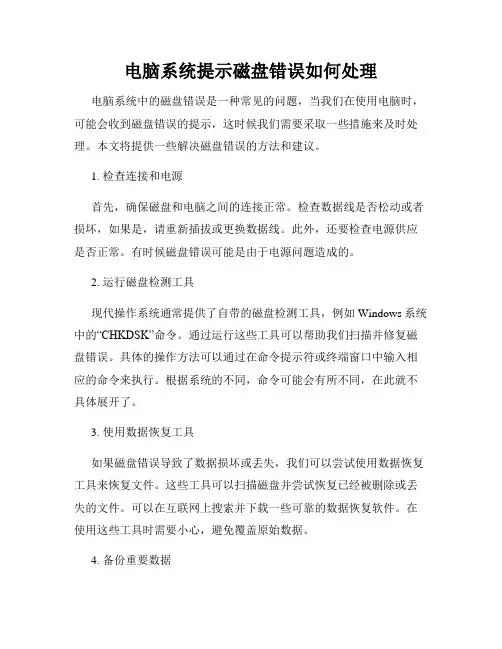 电脑系统提示磁盘错误如何处理

电脑系统中的磁盘错误是一种常见的问题，当我们在使用电脑时，可能会收到磁盘错误的提示，这时候我们需要采取一些措施来及时处理。本文将提供一些解决磁盘错误的方法和建议。

1. 检查连接和电源

首先，确保磁盘和电脑之间的连接正常。检查数据线是否松动或者损坏，如果是，请重新插拔或更换数据线。此外，还要检查电源供应是否正常。有时候磁盘错误可能是由于电源问题造成的。

2. 运行磁盘检测工具

现代操作系统通常提供了自带的磁盘检测工具，例如 Windows 系统中的“CHKDSK”命令。通过运行这些工具可以帮助我们扫描并修复磁盘错误。具体的操作方法可以通过在命令提示符或终端窗口中输入相应的命令来执行。根据系统的不同，命令可能会有所不同，在此就不具体展开了。

3. 使用数据恢复工具

如果磁盘错误导致了数据损坏或丢失，我们可以尝试使用数据恢复工具来恢复文件。这些工具可以扫描磁盘并尝试恢复已经被删除或丢失的文件。可以在互联网上搜索并下载一些可靠的数据恢复软件。在使用这些工具时需要小心，避免覆盖原始数据。

4. 备份重要数据